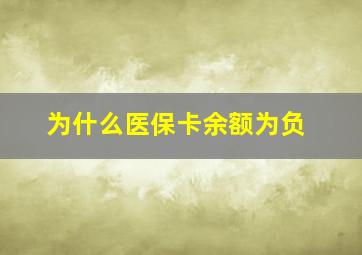 为什么医保卡余额为负